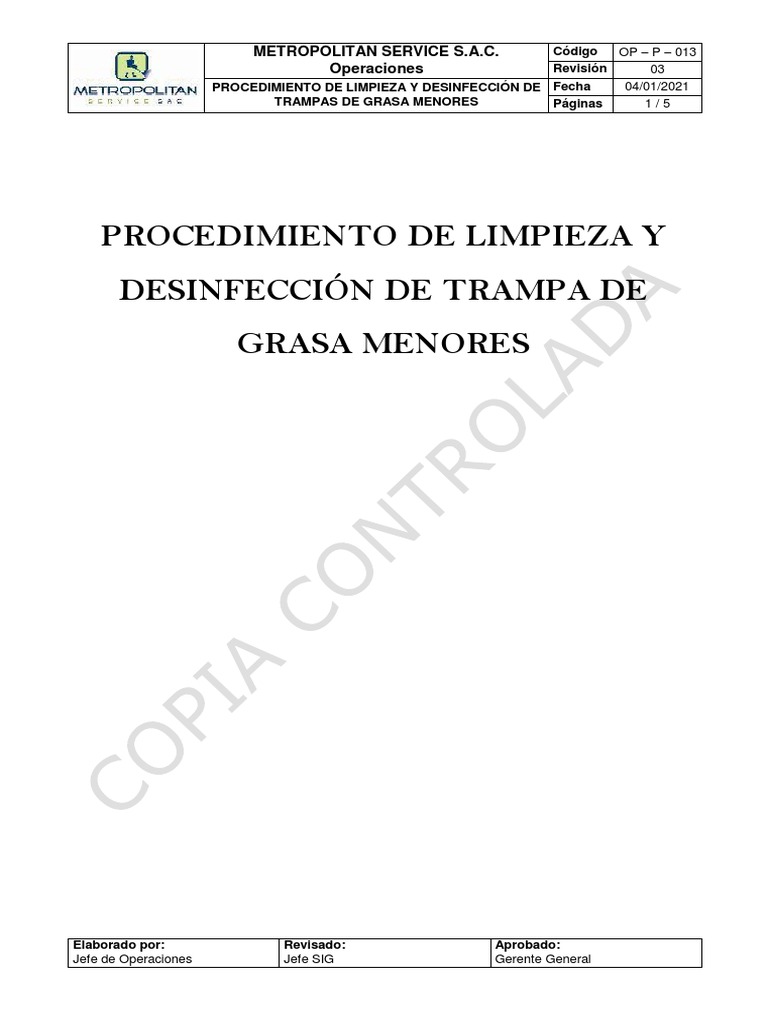 | METROPOLITAN SERVICE SAC | METROPOLITAN SERVICE S.A.C. Operaciones | Código | OP – P – 013 |
|---|---|---|---|
| | | Revisión | 03 |
| | PROCEDIMIENTO DE LIMPIEZA Y DESINFECCIÓN DE TRAMPAS DE GRASA MENORES | Fecha | 04/01/2021 |
| | | Páginas | 1 / 5 |

PROCEDIMIENTO DE LIMPIEZA Y DESINFECCIÓN DE TRAMPA DE GRASA MENORES

COPIA CONTROLADA

| Elaborado por: | Revisado: | Aprobado: |
|---|---|---|
| Jefe de Operaciones | Jefe SIG | Gerente General |